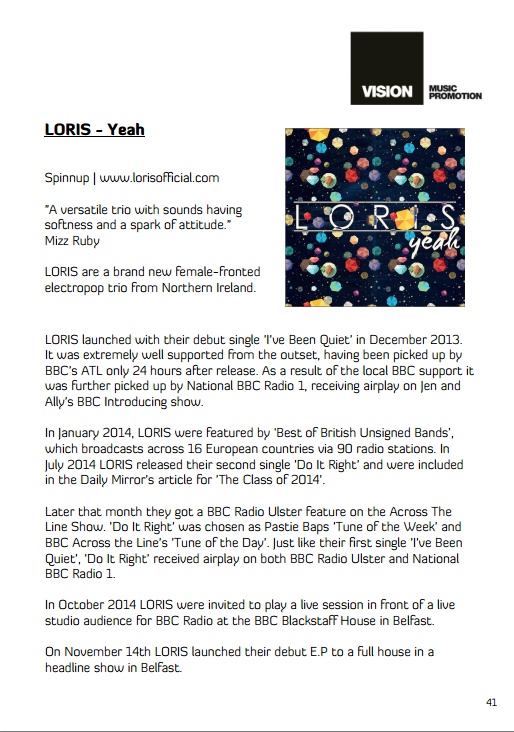 VISION MUSIC PROMOTION

LORIS - Yeah

Spinnup | www.lorisofficial.com

"A versatile trio with sounds having softness and a spark of attitude." Mizz Ruby

LORIS are a brand new female-fronted electropop trio from Northern Ireland.

LORIS
yeah

LORIS launched with their debut single 'I've Been Quiet' in December 2013. It was extremely well supported from the outset, having been picked up by BBC's ATL only 24 hours after release. As a result of the local BBC support it was further picked up by National BBC Radio 1, receiving airplay on Jen and Ally's BBC Introducing show.

In January 2014, LORIS were featured by 'Best of British Unsigned Bands', which broadcasts across 16 European countries via 90 radio stations. In July 2014 LORIS released their second single 'Do It Right' and were included in the Daily Mirror's article for 'The Class of 2014'.

Later that month they got a BBC Radio Ulster feature on the Across The Line Show. 'Do It Right' was chosen as Pastie Baps 'Tune of the Week' and BBC Across the Line's 'Tune of the Day'. Just like their first single 'I've Been Quiet', 'Do It Right' received airplay on both BBC Radio Ulster and National BBC Radio 1.

In October 2014 LORIS were invited to play a live session in front of a live studio audience for BBC Radio at the BBC Blackstaff House in Belfast.

On November 14th LORIS launched their debut E.P to a full house in a headline show in Belfast.

41